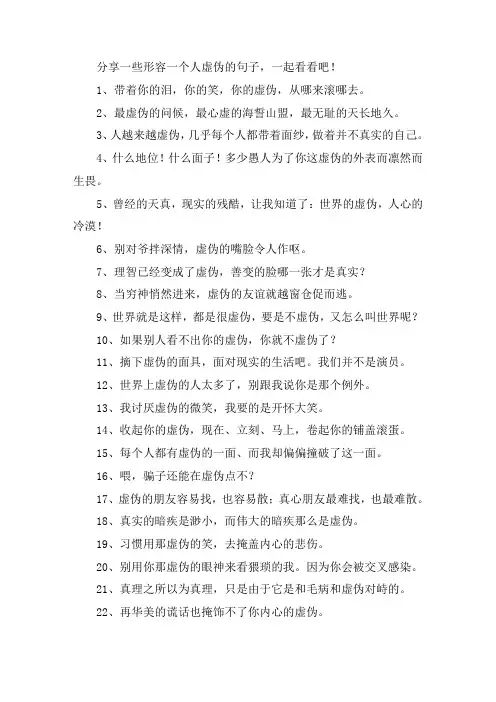 分享一些形容一个人虚伪的句子，一起看看吧！

1、带着你的泪，你的笑，你的虚伪，从哪来滚哪去。

2、最虚伪的问候，最心虚的海誓山盟，最无耻的天长地久。

3、人越来越虚伪，几乎每个人都带着面纱，做着并不真实的自己。

4、什么地位！什么面子！多少愚人为了你这虚伪的外表而凛然而生畏。

5、曾经的天真，现实的残酷，让我知道了：世界的虚伪，人心的冷漠！

6、别对爷拌深情，虚伪的嘴脸令人作呕。

7、理智已经变成了虚伪，善变的脸哪一张才是真实？

8、当穷神悄然进来，虚伪的友谊就越窗仓促而逃。

9、世界就是这样，都是很虚伪，要是不虚伪，又怎么叫世界呢？

10、如果别人看不出你的虚伪，你就不虚伪了？

11、摘下虚伪的面具，面对现实的生活吧。我们并不是演员。

12、世界上虚伪的人太多了，别跟我说你是那个例外。

13、我讨厌虚伪的微笑，我要的是开怀大笑。

14、收起你的虚伪，现在、立刻、马上，卷起你的铺盖滚蛋。

15、每个人都有虚伪的一面、而我却偏偏撞破了这一面。

16、喂，骗子还能在虚伪点不？

17、虚伪的朋友容易找，也容易散；真心朋友最难找，也最难散。

18、真实的暗疾是渺小，而伟大的暗疾那么是虚伪。

19、习惯用那虚伪的笑，去掩盖内心的悲伤。

20、别用你那虚伪的眼神来看猥琐的我。因为你会被交叉感染。

21、真理之所以为真理，只是由于它是和毛病和虚伪对峙的。

22、再华美的谎话也掩饰不了你内心的虚伪。